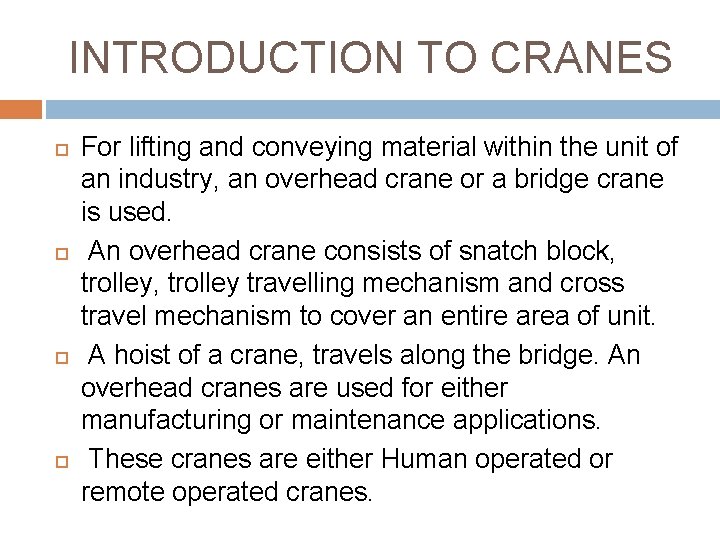 INTRODUCTION TO CRANES

For lifting and conveying material within the unit of an industry, an overhead crane or a bridge crane is used.

An overhead crane consists of snatch block, trolley, trolley travelling mechanism and cross travel mechanism to cover an entire area of unit.

A hoist of a crane, travels along the bridge. An overhead cranes are used for either manufacturing or maintenance applications.

These cranes are either Human operated or remote operated cranes.